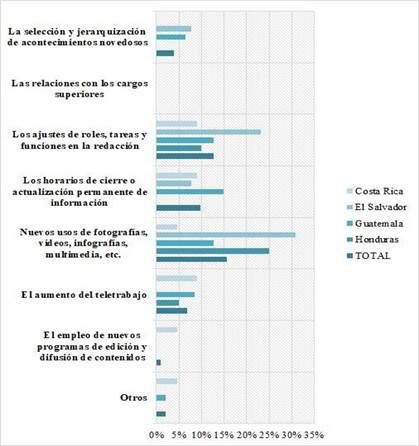 La selección y jerarquización de acontecimientos novedosos

Las relaciones con los cargos superiores

Los ajustes de roles, tareas y funciones en la redacción

Los horarios de cierre o actualización permanente de información

Nuevos usos de fotografías, vídeos, infografías, multimedia, etc.

El aumento del teletrabajo

El empleo de nuevos programas de edición y difusión de contenidos

Otros

0% 5% 10% 15% 20% 25% 30% 35%

Costa Rica
El Salvador
Guatemala
Honduras
TOTAL